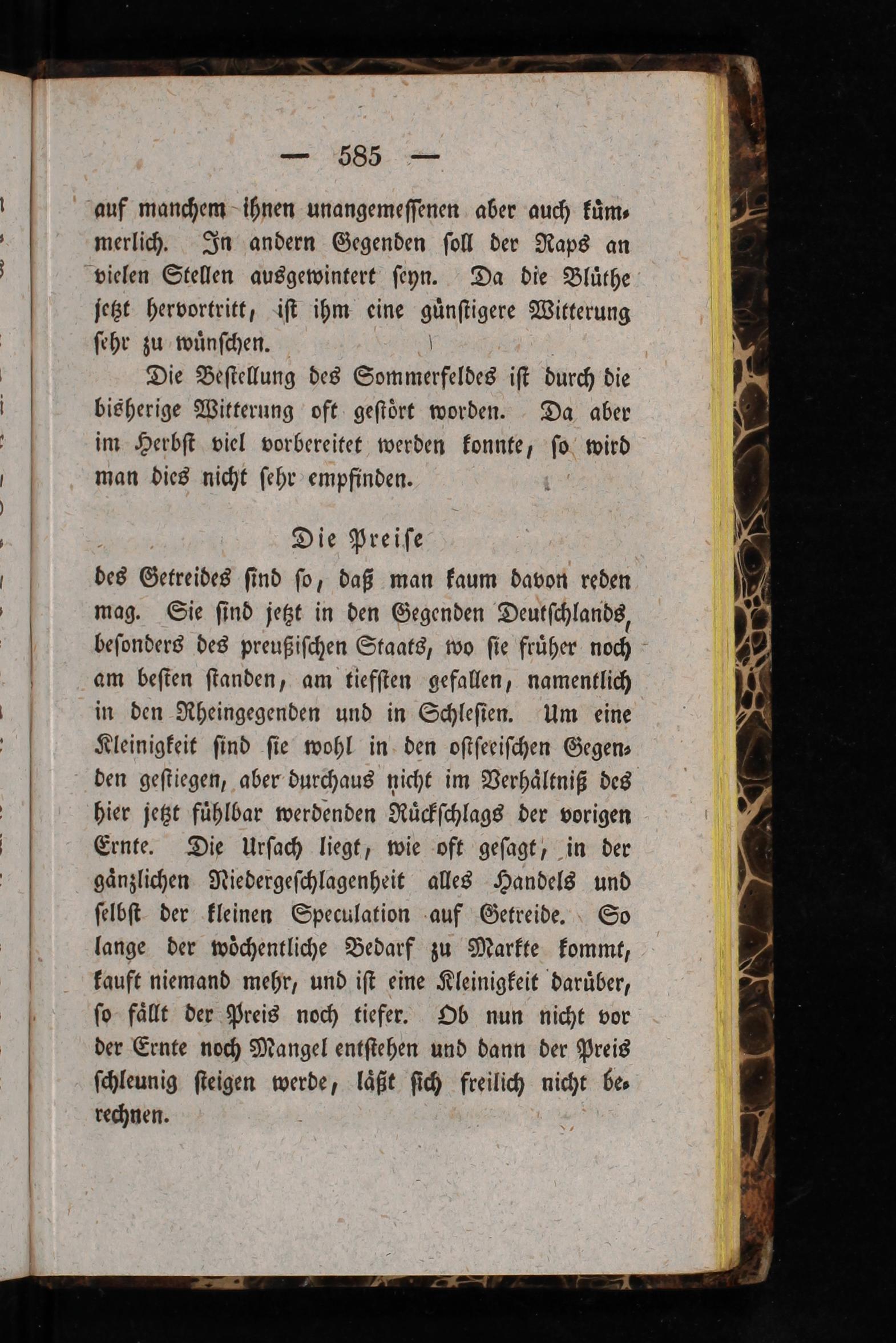 — 585 —

auf manchem ihnen unangemessenen aber auch kümmerlich. In andern Gegenden soll der Raps an vielen Stellen ausgewintert seyn. Da die Blüthe jetzt hervortritt, ist ihm eine günstigere Witterung sehr zu wünschen.

Die Bestellung des Sommerfeldes ist durch die bisherige Witterung oft gestört worden. Da aber im Herbst viel vorbereitet werden konnte, so wird man dies nicht sehr empfinden.

Die Preise

des Getreides sind so, daß man kaum davon reden mag. Sie sind jetzt in den Gegenden Deutschlands, besonders des preußischen Staats, wo sie früher noch am besten standen, am tiefsten gefallen, namentlich in den Rheingegenden und in Schlesien. Um eine Kleinigkeit sind sie wohl in den ostseeischen Gegenden gestiegen, aber durchaus nicht im Verhältniß des hier jetzt fühlbar werdenden Rückschlags der vorigen Ernte. Die Ursach liegt, wie oft gesagt, in der gänzlichen Niedergeschlagenheit alles Handels und selbst der kleinen Speculation auf Getreide. So lange der wöchentliche Bedarf zu Markte kommt, kauft niemand mehr, und ist eine Kleinigkeit darüber, so fällt der Preis noch tiefer. Ob nun nicht vor der Ernte noch Mangel entstehen und dann der Preis schleunig steigen werde, läßt sich freilich nicht berechnen.